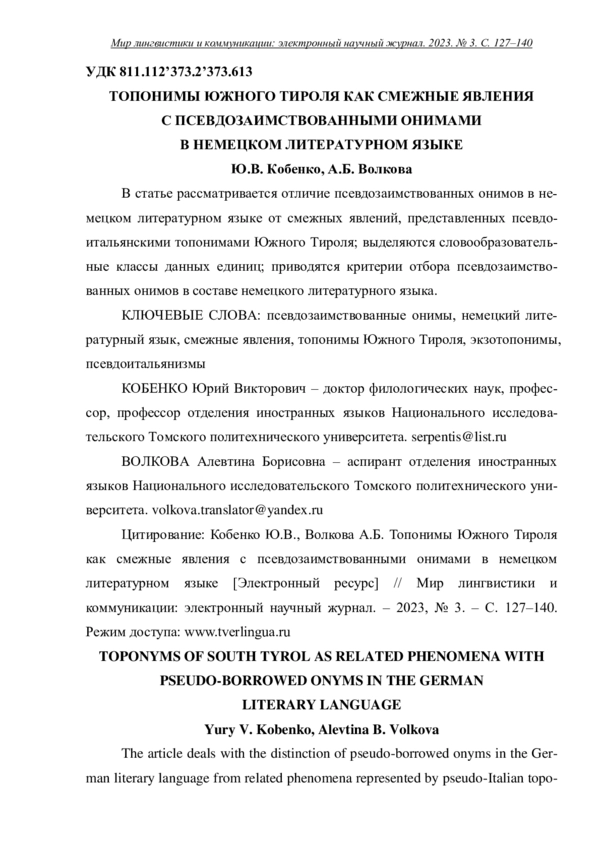 Мир лингвистики и коммуникации: электронный научный журнал. 2023. № 3. С. 127–140

УДК 811.112'373.2'373.613

ТОПОНИМЫ ЮЖНОГО ТИРОЛЯ КАК СМЕЖНЫЕ ЯВЛЕНИЯ
С ПСЕВДОЗАИМСТВОВАННЫМИ ОНИМАМИ
В НЕМЕЦКОМ ЛИТЕРАТУРНОМ ЯЗЫКЕ

Ю.В. Кобенко, А.Б. Волкова

В статье рассматривается отличие псевдозаимствованных онимов в немецком литературном языке от смежных явлений, представленных псевдоитальянскими топонимами Южного Тироля; выделяются словообразовательные классы данных единиц; приводятся критерии отбора псевдозаимствованных онимов в составе немецкого литературного языка.

КЛЮЧЕВЫЕ СЛОВА: псевдозаимствованные онимы, немецкий литературный язык, смежные явления, топонимы Южного Тироля, экзотопонимы, псевдоитальянизмы

КОБЕНКО Юрий Викторович – доктор филологических наук, профессор, профессор отделения иностранных языков Национального исследовательского Томского политехнического университета. serpentis@list.ru

ВОЛКОВА Алевтина Борисовна – аспирант отделения иностранных языков Национального исследовательского Томского политехнического университета. volkova.translator@yandex.ru

Цитирование: Кобенко Ю.В., Волкова А.Б. Топонимы Южного Тироля как смежные явления с псевдозаимствованными онимами в немецком литературном языке [Электронный ресурс] // Мир лингвистики и коммуникации: электронный научный журнал. – 2023, № 3. – С. 127–140. Режим доступа: www.tverlingua.ru

TOPONYMS OF SOUTH TYROL AS RELATED PHENOMENA WITH
PSEUDO-BORROWED ONYMS IN THE GERMAN
LITERARY LANGUAGE

Yury V. Kobenko, Alevtina B. Volkova

The article deals with the distinction of pseudo-borrowed onyms in the German literary language from related phenomena represented by pseudo-Italian topo-